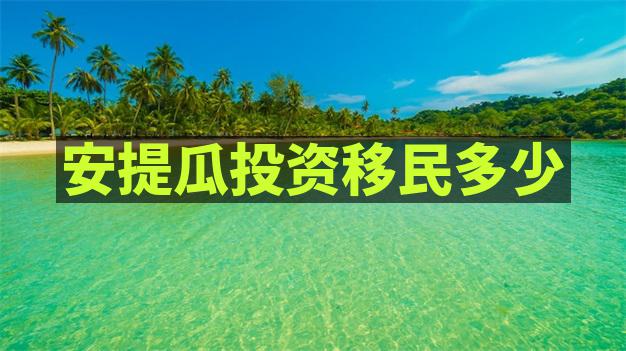 安提瓜投资移民多少